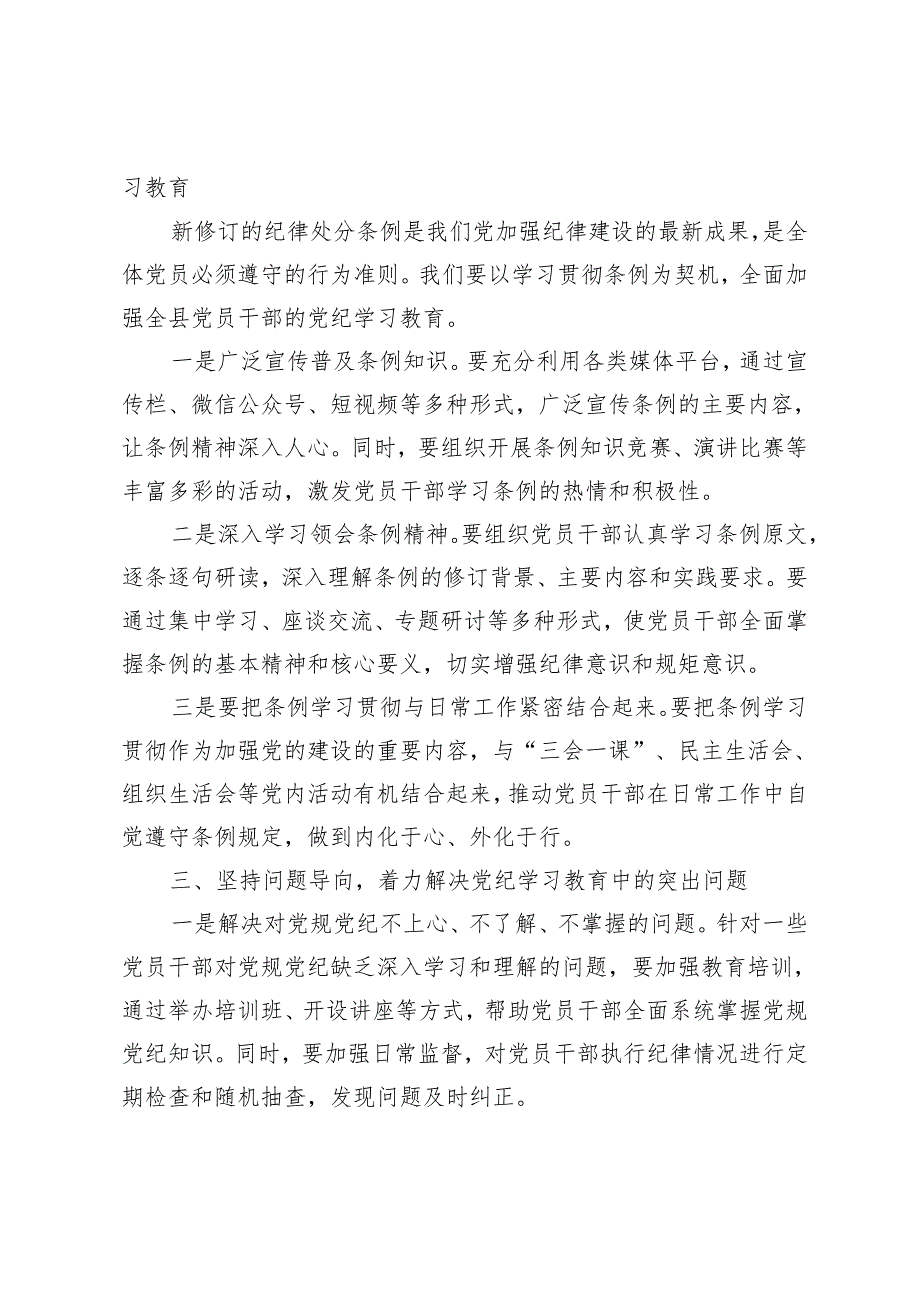 习教育

新修订的纪律处分条例是我们党加强纪律建设的最新成果，是全体党员必须遵守的行为准则。我们要以学习贯彻条例为契机，全面加强全县党员干部的党纪学习教育。

一是广泛宣传普及条例知识。要充分利用各类媒体平台，通过宣传栏、微信公众号、短视频等多种形式，广泛宣传条例的主要内容，让条例精神深入人心。同时，要组织开展条例知识竞赛、演讲比赛等丰富多彩的活动，激发党员干部学习条例的热情和积极性。

二是深入学习领会条例精神。要组织党员干部认真学习条例原文，逐条逐句研读，深入理解条例的修订背景、主要内容和实践要求。要通过集中学习、座谈交流、专题研讨等多种形式，使党员干部全面掌握条例的基本精神和核心要义，切实增强纪律意识和规矩意识。

三是要把条例学习贯彻与日常工作紧密结合起来。要把条例学习贯彻作为加强党的建设的重要内容，与“三会一课”、民主生活会、组织生活会等党内活动有机结合起来，推动党员干部在日常工作中自觉遵守条例规定，做到内化于心、外化于行。

三、坚持问题导向，着力解决党纪学习教育中的突出问题

一是解决对党规党纪不上心、不了解、不掌握的问题。针对一些党员干部对党规党纪缺乏深入学习和理解的问题，要加强教育培训，通过举办培训班、开设讲座等方式，帮助党员干部全面系统掌握党规党纪知识。同时，要加强日常监督，对党员干部执行纪律情况进行定期检查和随机抽查，发现问题及时纠正。